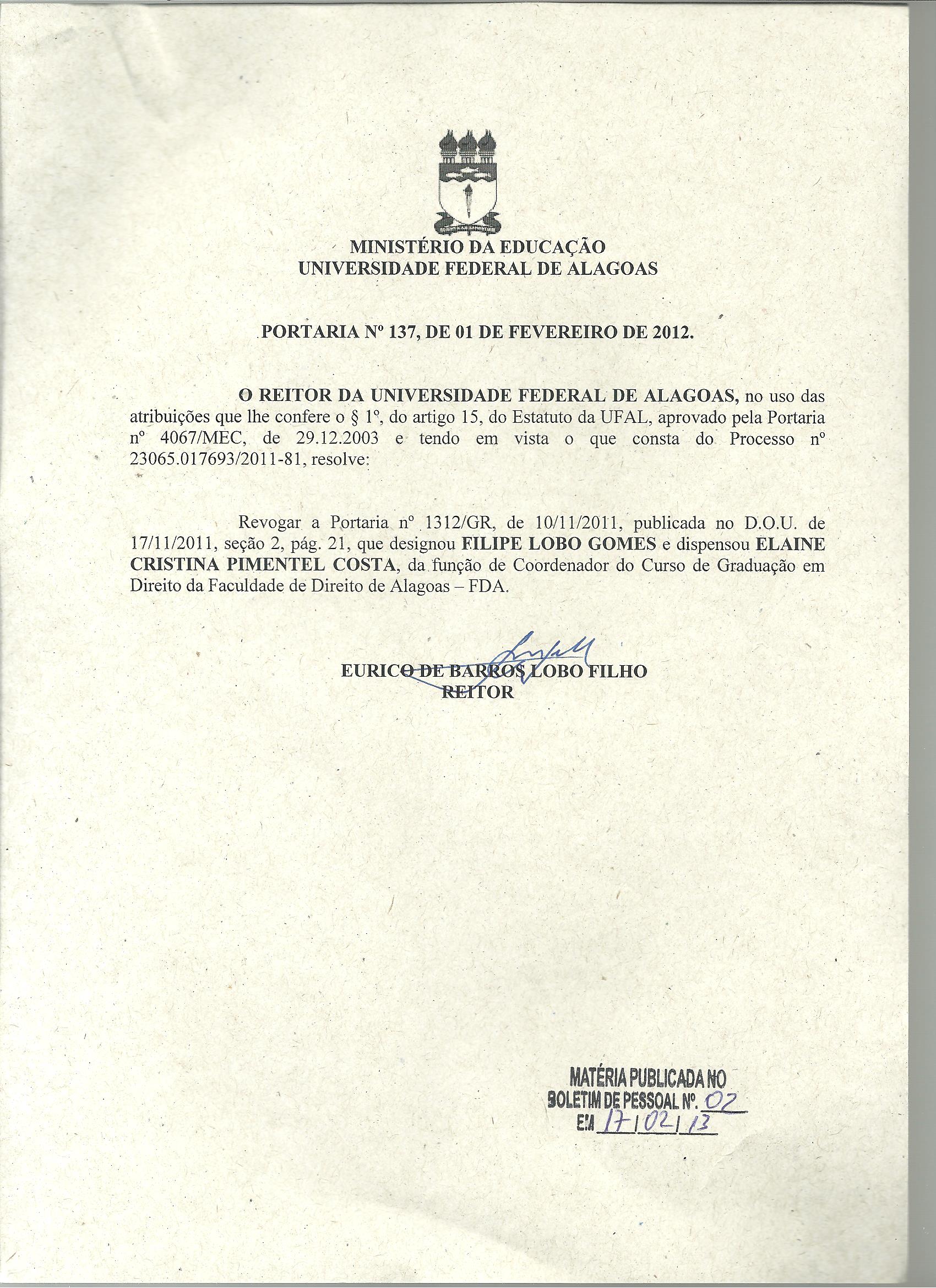 MINISTÉRIO DA EDUCAÇÃO
UNIVERSIDADE FEDERAL DE ALAGOAS

PORTARIA Nº 137, DE 01 DE FEVEREIRO DE 2012.

O REITOR DA UNIVERSIDADE FEDERAL DE ALAGOAS, no uso das atribuições que lhe confere o § 1º, do artigo 15, do Estatuto da UFAL, aprovado pela Portaria nº 4067/MEC, de 29.12.2003 e tendo em vista o que consta do Processo nº 23065.017693/2011-81, resolve:

Revogar a Portaria nº 1312/GR, de 10/11/2011, publicada no D.O.U. de 17/11/2011, seção 2, pág. 21, que designou FILIPE LOBO GOMES e dispensou ELAINE CRISTINA PIMENTEL COSTA, da função de Coordenador do Curso de Graduação em Direito da Faculdade de Direito de Alagoas – FDA.

EURICO DE BARROS LOBO FILHO
REITOR

MATÉRIA PUBLICADA NO
BOLETIM DE PESSOAL Nº. 02
EM 17/02/13